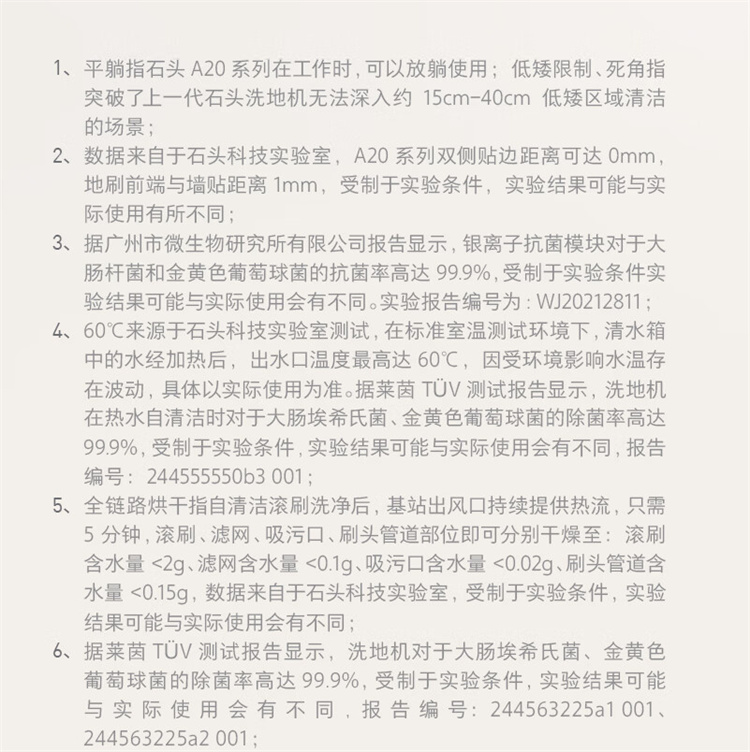 1、平躺指石头 A20 系列在工作时，可以放躺使用；低矮限制、死角指突破了上一代石头洗地机无法深入约 15cm-40cm 低矮区域清洁的场景；

2、数据来自于石头科技实验室，A20 系列双侧贴边距离可达 0mm，地刷前端与墙贴距离 1mm，受制于实验条件，实验结果可能与实际使用有所不同；

3、据广州市微生物研究所有限公司报告显示，银离子抗菌模块对于大肠杆菌和金黄色葡萄球菌的抗菌率高达 99.9%，受制于实验条件实验结果可能与实际使用会有不同。实验报告编号为：WJ20212811；

4、60℃来源于石头科技实验室测试，在标准室温测试环境下，清水箱中的水经加热后，出水口温度最高达 60℃，因受环境影响水温存在波动，具体以实际使用为准。据莱茵 TÜV 测试报告显示，洗地机在热水自清洁时对于大肠埃希氏菌、金黄色葡萄球菌的除菌率高达 99.9%，受制于实验条件，实验结果可能与实际使用会有不同，报告编号：244555550b3 001；

5、全链路烘干指自清洁滚刷洗净后，基站出风口持续提供热流，只需 5 分钟，滚刷、滤网、吸污口、刷头管道部位即可分别干燥至：滚刷含水量 <2g、滤网含水量 <0.1g、吸污口含水量 <0.02g、刷头管道含水量 <0.15g，数据来自于石头科技实验室，受制于实验条件，实验结果可能与实际使用会有不同；

6、据莱茵 TÜV 测试报告显示，洗地机对于大肠埃希氏菌、金黄色葡萄球菌的除菌率高达 99.9%，受制于实验条件，实验结果可能与实际使用会有不同，报告编号：244563225a1 001、244563225a2 001；